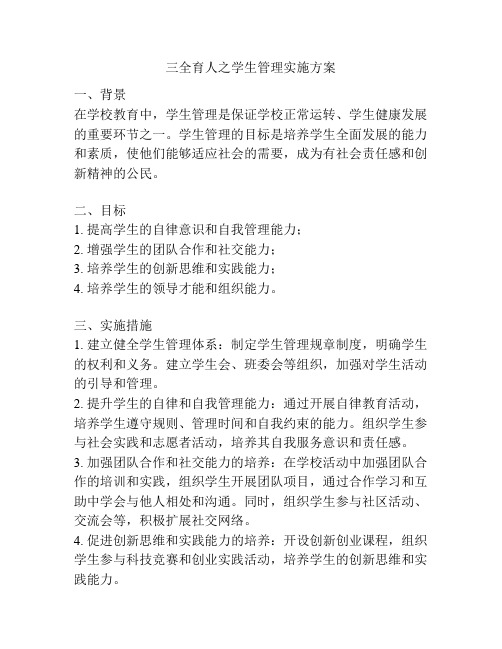 三全育人之学生管理实施方案

一、背景
在学校教育中，学生管理是保证学校正常运转、学生健康发展的重要环节之一。学生管理的目标是培养学生全面发展的能力和素质，使他们能够适应社会的需要，成为有社会责任感和创新精神的公民。

二、目标
1. 提高学生的自律意识和自我管理能力；
2. 增强学生的团队合作和社交能力；
3. 培养学生的创新思维和实践能力；
4. 培养学生的领导才能和组织能力。

三、实施措施
1. 建立健全学生管理体系：制定学生管理规章制度，明确学生的权利和义务。建立学生会、班委会等组织，加强对学生活动的引导和管理。
2. 提升学生的自律和自我管理能力：通过开展自律教育活动，培养学生遵守规则、管理时间和自我约束的能力。组织学生参与社会实践和志愿者活动，培养其自我服务意识和责任感。
3. 加强团队合作和社交能力的培养：在学校活动中加强团队合作的培训和实践，组织学生开展团队项目，通过合作学习和互助中学会与他人相处和沟通。同时，组织学生参与社区活动、交流会等，积极扩展社交网络。
4. 促进创新思维和实践能力的培养：开设创新创业课程，组织学生参与科技竞赛和创业实践活动，培养学生的创新思维和实践能力。